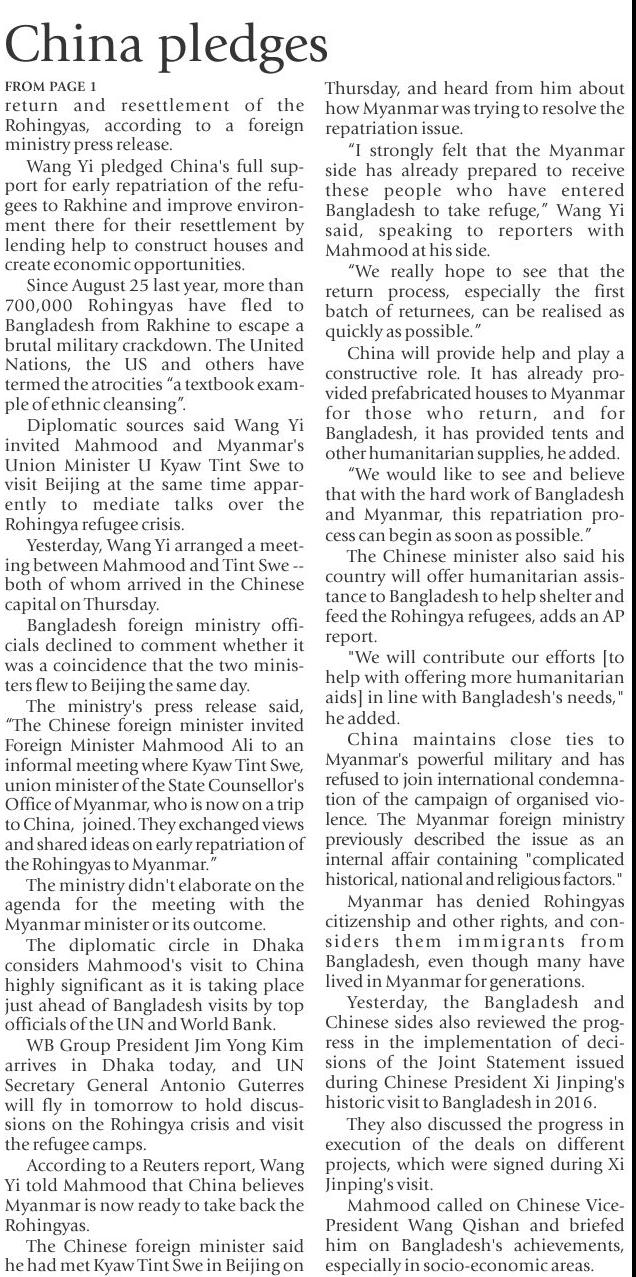 China pledges

FROM PAGE 1

return and resettlement of the Rohingyas, according to a foreign ministry press release.

Wang Yi pledged China's full support for early repatriation of the refugees to Rakhine and improve environment there for their resettlement by lending help to construct houses and create economic opportunities.

Since August 25 last year, more than 700,000 Rohingyas have fled to Bangladesh from Rakhine to escape a brutal military crackdown. The United Nations, the US and others have termed the atrocities "a textbook example of ethnic cleansing".

Diplomatic sources said Wang Yi invited Mahmood and Myanmar's Union Minister U Kyaw Tint Swe to visit Beijing at the same time apparently to mediate talks over the Rohingya refugee crisis.

Yesterday, Wang Yi arranged a meeting between Mahmood and Tint Swe -- both of whom arrived in the Chinese capital on Thursday.

Bangladesh foreign ministry officials declined to comment whether it was a coincidence that the two ministers flew to Beijing the same day.

The ministry's press release said, "The Chinese foreign minister invited Foreign Minister Mahmood Ali to an informal meeting where Kyaw Tint Swe, union minister of the State Counsellor's Office of Myanmar, who is now on a trip to China, joined. They exchanged views and shared ideas on early repatriation of the Rohingyas to Myanmar."

The ministry didn't elaborate on the agenda for the meeting with the Myanmar minister or its outcome.

The diplomatic circle in Dhaka considers Mahmood's visit to China highly significant as it is taking place just ahead of Bangladesh visits by top officials of the UN and World Bank.

WB Group President Jim Yong Kim arrives in Dhaka today, and UN Secretary General Antonio Guterres will fly in tomorrow to hold discussions on the Rohingya crisis and visit the refugee camps.

According to a Reuters report, Wang Yi told Mahmood that China believes Myanmar is now ready to take back the Rohingyas.

The Chinese foreign minister said he had met Kyaw Tint Swe in Beijing on Thursday, and heard from him about how Myanmar was trying to resolve the repatriation issue.

"I strongly felt that the Myanmar side has already prepared to receive these people who have entered Bangladesh to take refuge," Wang Yi said, speaking to reporters with Mahmood at his side.

"We really hope to see that the return process, especially the first batch of returnees, can be realised as quickly as possible."

China will provide help and play a constructive role. It has already provided prefabricated houses to Myanmar for those who return, and for Bangladesh, it has provided tents and other humanitarian supplies, he added.

"We would like to see and believe that with the hard work of Bangladesh and Myanmar, this repatriation process can begin as soon as possible."

The Chinese minister also said his country will offer humanitarian assistance to Bangladesh to help shelter and feed the Rohingya refugees, adds an AP report.

"We will contribute our efforts [to help with offering more humanitarian aids] in line with Bangladesh's needs," he added.

China maintains close ties to Myanmar's powerful military and has refused to join international condemnation of the campaign of organised violence. The Myanmar foreign ministry previously described the issue as an internal affair containing "complicated historical, national and religious factors."

Myanmar has denied Rohingyas citizenship and other rights, and considers them immigrants from Bangladesh, even though many have lived in Myanmar for generations.

Yesterday, the Bangladesh and Chinese sides also reviewed the progress in the implementation of decisions of the Joint Statement issued during Chinese President Xi Jinping's historic visit to Bangladesh in 2016.

They also discussed the progress in execution of the deals on different projects, which were signed during Xi Jinping's visit.

Mahmood called on Chinese Vice-President Wang Qishan and briefed him on Bangladesh's achievements, especially in socio-economic areas.